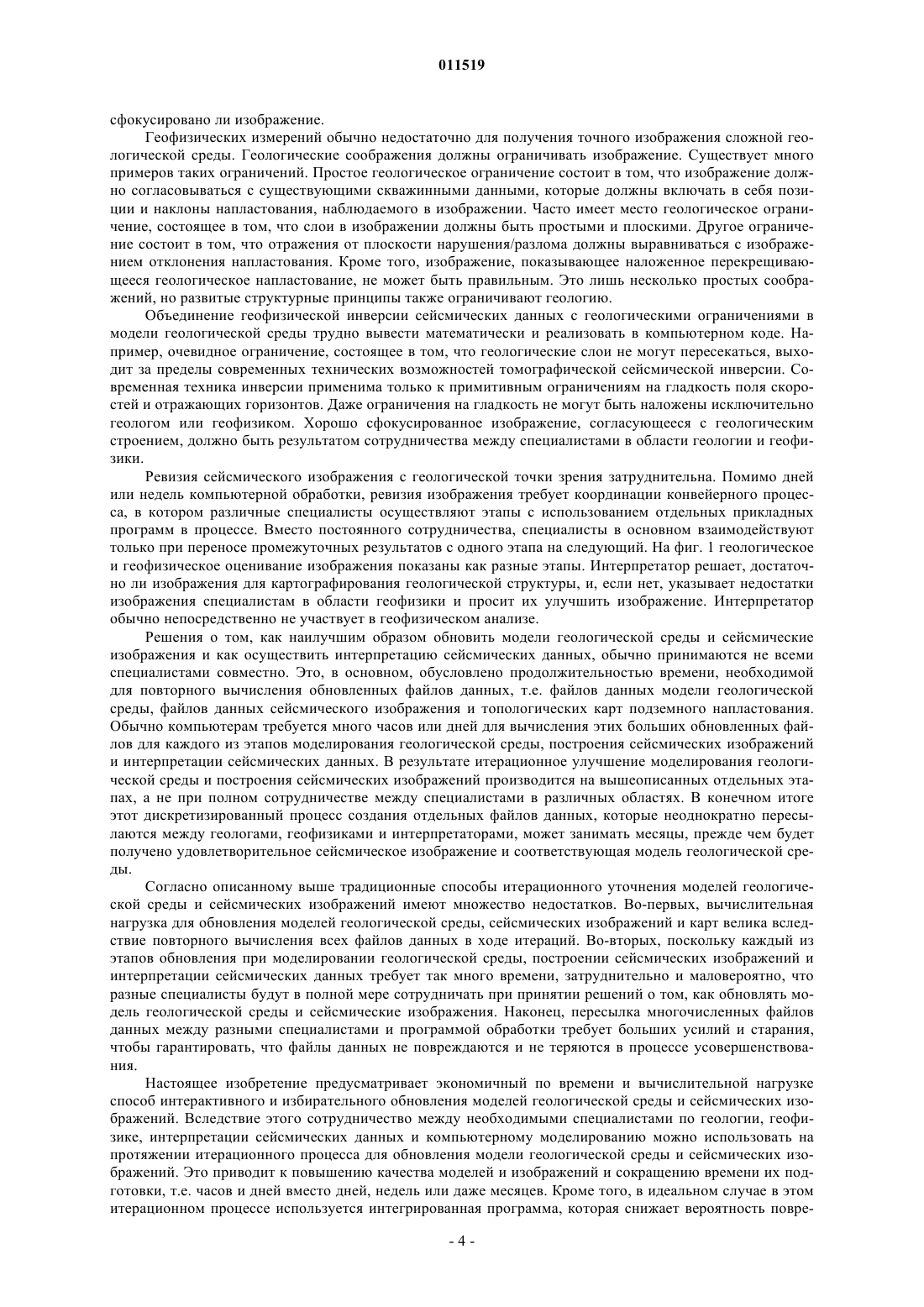 011519

сфокусировано ли изображение.

Геофизических измерений обычно недостаточно для получения точного изображения сложной геологической среды. Геологические соображения должны ограничивать изображение. Существует много примеров таких ограничений. Простое геологическое ограничение состоит в том, что изображение должно согласовываться с существующими скважинными данными, которые должны включать в себя позиции и наклоны напластования, наблюдаемого в изображении. Часто имеет место геологическое ограничение, состоящее в том, что слои в изображении должны быть простыми и плоскими. Другое ограничение состоит в том, что отражения от плоскости нарушения/разлома должны выравниваться с изображением отклонения напластования. Кроме того, изображение, показывающее наложенное перекрещивающееся геологическое напластование, не может быть правильным. Это лишь несколько простых соображений, но развитые структурные принципы также ограничивают геологию.

Объединение геофизической инверсии сейсмических данных с геологическими ограничениями в модели геологической среды трудно вывести математически и реализовать в компьютерном коде. Например, очевидное ограничение, состоящее в том, что геологические слои не могут пересекаться, выходит за пределы современных технических возможностей томографической сейсмической инверсии. Современная техника инверсии применима только к примитивным ограничениям на гладкость поля скоростей и отражающих горизонтов. Даже ограничения на гладкость не могут быть наложены исключительно геологом или геофизиком. Хорошо сфокусированное изображение, согласующееся с геологическим строением, должно быть результатом сотрудничества между специалистами в области геологии и геофизики.

Ревизия сейсмического изображения с геологической точки зрения затруднительна. Помимо дней или недель компьютерной обработки, ревизия изображения требует координации конвейерного процесса, в котором различные специалисты осуществляют этапы с использованием отдельных прикладных программ в процессе. Вместо постоянного сотрудничества, специалисты в основном взаимодействуют только при переносе промежуточных результатов с одного этапа на следующий. На фиг. 1 геологическое и геофизическое оценивание изображения показаны как разные этапы. Интерпретатор решает, достаточно ли изображения для картографирования геологической структуры, и, если нет, указывает недостатки изображения специалистам в области геофизики и просит их улучшить изображение. Интерпретатор обычно непосредственно не участвует в геофизическом анализе.

Решения о том, как наилучшим образом обновить модели геологической среды и сейсмические изображения и как осуществить интерпретацию сейсмических данных, обычно принимаются не всеми специалистами совместно. Это, в основном, обусловлено продолжительностью времени, необходимой для повторного вычисления обновленных файлов данных, т.е. файлов данных модели геологической среды, файлов данных сейсмического изображения и топологических карт подземного напластования. Обычно компьютерам требуется много часов или дней для вычисления этих больших обновленных файлов для каждого из этапов моделирования геологической среды, построения сейсмических изображений и интерпретации сейсмических данных. В результате итерационное улучшение моделирования геологической среды и построения сейсмических изображений производится на вышеописанных отдельных этапах, а не при полном сотрудничестве между специалистами в различных областях. В конечном итоге этот дискретизированный процесс создания отдельных файлов данных, которые неоднократно пересылаются между геологами, геофизиками и интерпретаторами, может занимать месяцы, прежде чем будет получено удовлетворительное сейсмическое изображение и соответствующая модель геологической среды.

Согласно описанному выше традиционные способы итерационного уточнения моделей геологической среды и сейсмических изображений имеют множество недостатков. Во-первых, вычислительная нагрузка для обновления моделей геологической среды, сейсмических изображений и карт велика вследствие повторного вычисления всех файлов данных в ходе итераций. Во-вторых, поскольку каждый из этапов обновления при моделировании геологической среды, построении сейсмических изображений и интерпретации сейсмических данных требует так много времени, затруднительно и маловероятно, что разные специалисты будут в полной мере сотрудничать при принятии решений о том, как обновлять модель геологической среды и сейсмические изображения. Наконец, пересылка многочисленных файлов данных между разными специалистами и программой обработки требует больших усилий и старания, чтобы гарантировать, что файлы данных не повреждаются и не теряются в процессе усовершенствования.

Настоящее изобретение предусматривает экономичный по времени и вычислительной нагрузке способ интерактивного и избирательного обновления моделей геологической среды и сейсмических изображений. Вследствие этого сотрудничество между необходимыми специалистами по геологии, геофизике, интерпретации сейсмических данных и компьютерному моделированию можно использовать на протяжении итерационного процесса для обновления модели геологической среды и сейсмических изображений. Это приводит к повышению качества моделей и изображений и сокращению времени их подготовки, т.е. часов и дней вместо дней, недель или даже месяцев. Кроме того, в идеальном случае в этом итерационном процессе используется интегрированная программа, которая снижает вероятность повре-

- 4 -